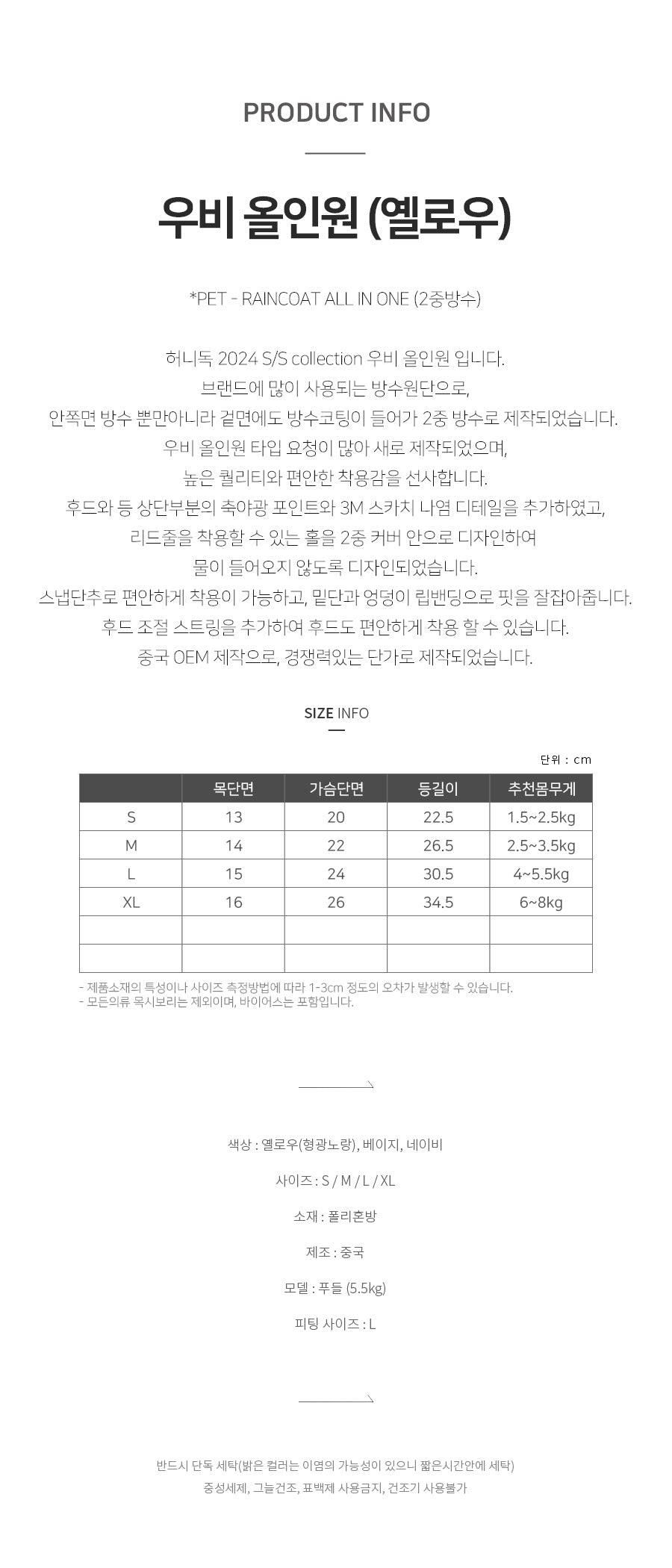 PRODUCT INFO

우비 올인원 (옐로우)

*PET - RAINCOAT ALL IN ONE (2중방수)

허니독 2024 S/S collection 우비 올인원 입니다.
브랜드에 많이 사용되는 방수원단으로,
안쪽면 방수 뿐만아니라 겉면에도 방수코팅이 들어가 2중 방수로 제작되었습니다.
우비 올인원 타입 요청이 많아 새로 제작되었으며,
높은 퀄리티와 편안한 착용감을 선사합니다.
후드와 등 상단부분의 축야광 포인트와 3M 스카치 나염 디테일을 추가하였고,
리드줄을 착용할 수 있는 홀을 2중 커버 안으로 디자인하여
물이 들어오지 않도록 디자인되었습니다.
스냅단추로 편안하게 착용이 가능하고, 밑단과 엉덩이 립밴딩으로 핏을 잘잡아줍니다.
후드 조절 스트링을 추가하여 후드도 편안하게 착용 할 수 있습니다.
중국 OEM 제작으로, 경쟁력있는 단가로 제작되었습니다.

SIZE INFO

단위 : cm

|  | 목단면 | 가슴단면 | 등길이 | 추천몸무게 |
|---|---|---|---|---|
| S | 13 | 20 | 22.5 | 1.5~2.5kg |
| M | 14 | 22 | 26.5 | 2.5~3.5kg |
| L | 15 | 24 | 30.5 | 4~5.5kg |
| XL | 16 | 26 | 34.5 | 6~8kg |
|  |  |  |  |  |
|  |  |  |  |  |

- 제품소재의 특성이나 사이즈 측정방법에 따라 1-3cm 정도의 오차가 발생할 수 있습니다.
- 모든의류 목시보리는 제외이며, 바이어스는 포함입니다.

색상 : 옐로우(형광노랑), 베이지, 네이비

사이즈 : S / M / L / XL

소재 : 폴리혼방

제조 : 중국

모델 : 푸들 (5.5kg)

피팅 사이즈 : L

반드시 단독 세탁(밝은 컬러는 이염의 가능성이 있으니 짧은시간안에 세탁)
중성세제, 그늘건조, 표백제 사용금지, 건조기 사용불가